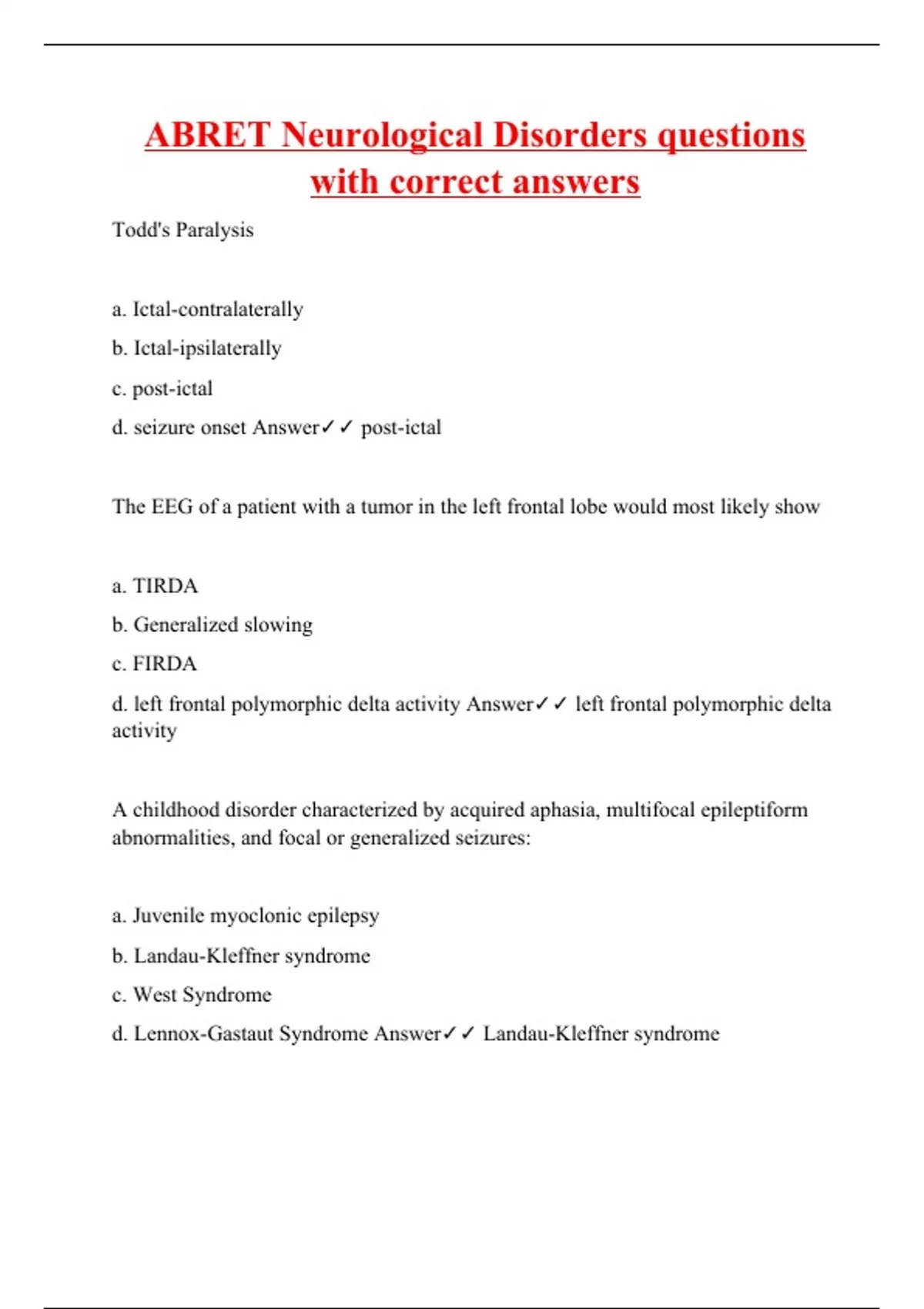 ABRET Neurological Disorders questions with correct answers

Todd's Paralysis

a. Ictal-contralaterally

b. Ictal-ipsilaterally

c. post-ictal

d. seizure onset Answer✓✓ post-ictal

The EEG of a patient with a tumor in the left frontal lobe would most likely show

a. TIRDA

b. Generalized slowing

c. FIRDA

d. left frontal polymorphic delta activity Answer✓✓ left frontal polymorphic delta activity

A childhood disorder characterized by acquired aphasia, multifocal epileptiform abnormalities, and focal or generalized seizures:

a. Juvenile myoclonic epilepsy

b. Landau-Kleffner syndrome

c. West Syndrome

d. Lennox-Gastaut Syndrome Answer✓✓ Landau-Kleffner syndrome